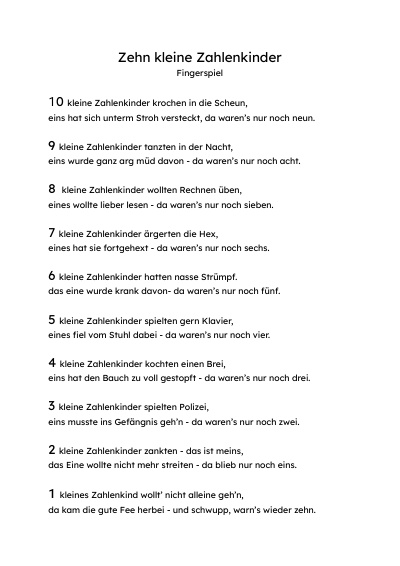 Zehn kleine Zahlenkinder
Fingerspiel

10 kleine Zahlenkinder krochen in die Scheun,
eins hat sich unterm Stroh versteckt, da waren's nur noch neun.

9 kleine Zahlenkinder tanzten in der Nacht,
eins wurde ganz arg müd davon - da waren's nur noch acht.

8 kleine Zahlenkinder wollten Rechnen üben,
eines wollte lieber lesen - da waren's nur noch sieben.

7 kleine Zahlenkinder ärgerten die Hex,
eines hat sie fortgehext - da waren's nur noch sechs.

6 kleine Zahlenkinder hatten nasse Strümpf.
das eine wurde krank davon- da waren's nur noch fünf.

5 kleine Zahlenkinder spielten gern Klavier,
eines fiel vom Stuhl dabei - da waren's nur noch vier.

4 kleine Zahlenkinder kochten einen Brei,
eins hat den Bauch zu voll gestopft - da waren's nur noch drei.

3 kleine Zahlenkinder spielten Polizei,
eins musste ins Gefängnis geh'n - da waren's nur noch zwei.

2 kleine Zahlenkinder zankten - das ist meins,
das Eine wollte nicht mehr streiten - da blieb nur noch eins.

1 kleines Zahlenkind wollt' nicht alleine geh'n,
da kam die gute Fee herbei - und schwupp, warn's wieder zehn.